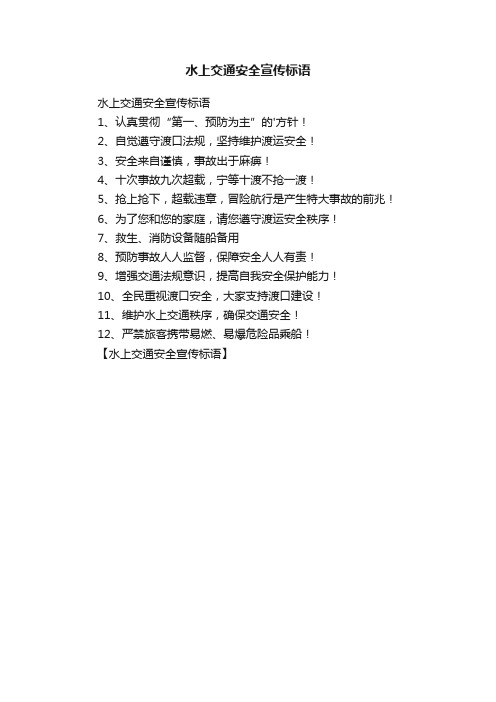 水上交通安全宣传标语

水上交通安全宣传标语

1、认真贯彻“第一、预防为主”的'方针！

2、自觉遵守渡口法规，坚持维护渡运安全！

3、安全来自谨慎，事故出于麻痹！

4、十次事故九次超载，宁等十渡不抢一渡！

5、抢上抢下，超载违章，冒险航行是产生特大事故的前兆！

6、为了您和您的家庭，请您遵守渡运安全秩序！

7、救生、消防设备随船备用

8、预防事故人人监督，保障安全人人有责！

9、增强交通法规意识，提高自我安全保护能力！

10、全民重视渡口安全，大家支持渡口建设！

11、维护水上交通秩序，确保交通安全！

12、严禁旅客携带易燃、易爆危险品乘船！

【水上交通安全宣传标语】